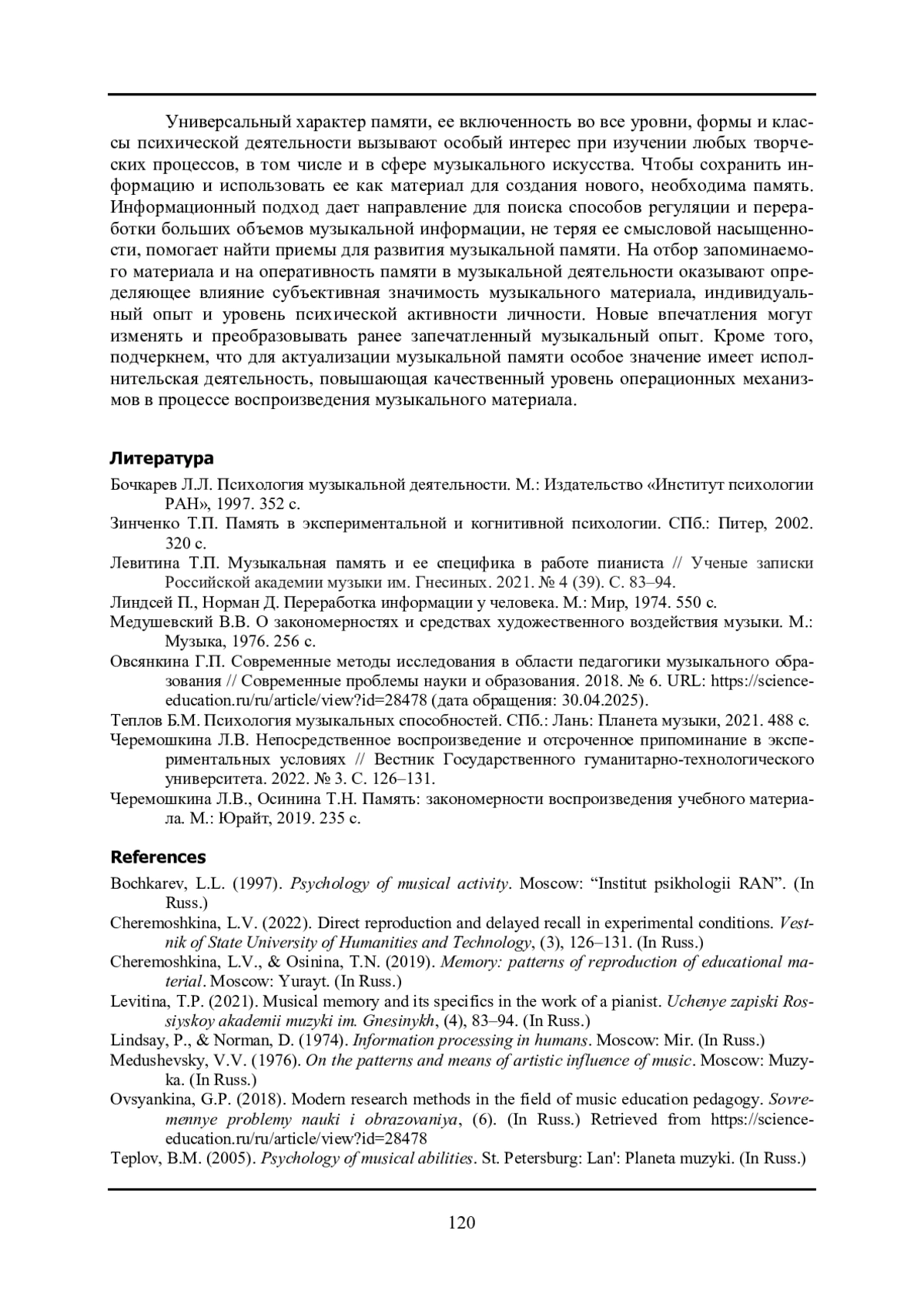 Универсальный характер памяти, ее включенность во все уровни, формы и классы психической деятельности вызывают особый интерес при изучении любых творческих процессов, в том числе и в сфере музыкального искусства. Чтобы сохранить информацию и использовать ее как материал для создания нового, необходима память. Информационный подход дает направление для поиска способов регуляции и переработки больших объемов музыкальной информации, не теряя ее смысловой насыщенности, помогает найти приемы для развития музыкальной памяти. На отбор запоминаемого материала и на оперативность памяти в музыкальной деятельности оказывают определяющее влияние субъективная значимость музыкального материала, индивидуальный опыт и уровень психической активности личности. Новые впечатления могут изменять и преобразовывать ранее запечатленный музыкальный опыт. Кроме того, подчеркнем, что для актуализации музыкальной памяти особое значение имеет исполнительская деятельность, повышающая качественный уровень операционных механизмов в процессе воспроизведения музыкального материала.

Литература

Бочкарев Л.Л. Психология музыкальной деятельности. М.: Издательство «Институт психологии РАН», 1997. 352 с.

Зинченко Т.П. Память в экспериментальной и когнитивной психологии. СПб.: Питер, 2002. 320 с.

Левитина Т.П. Музыкальная память и ее специфика в работе пианиста // Ученые записки Российской академии музыки им. Гнесиных. 2021. № 4 (39). С. 83–94.

Линдсей П., Норман Д. Переработка информации у человека. М.: Мир, 1974. 550 с.

Медушевский В.В. О закономерностях и средствах художественного воздействия музыки. М.: Музыка, 1976. 256 с.

Овсянкина Г.П. Современные методы исследования в области педагогики музыкального образования // Современные проблемы науки и образования. 2018. № 6. URL: https://science-education.ru/ru/article/view?id=28478 (дата обращения: 30.04.2025).

Теплов Б.М. Психология музыкальных способностей. СПб.: Лань: Планета музыки, 2021. 488 с.

Черемошкина Л.В. Непосредственное воспроизведение и отсроченное припоминание в экспериментальных условиях // Вестник Государственного гуманитарно-технологического университета. 2022. № 3. С. 126–131.

Черемошкина Л.В., Осинина Т.Н. Память: закономерности воспроизведения учебного материала. М.: Юрайт, 2019. 235 с.

References

Bochkarev, L.L. (1997). Psychology of musical activity. Moscow: “Institut psikhologii RAN”. (In Russ.)

Cheremoshkina, L.V. (2022). Direct reproduction and delayed recall in experimental conditions. Vestnik of State University of Humanities and Technology, (3), 126–131. (In Russ.)

Cheremoshkina, L.V., & Osinina, T.N. (2019). Memory: patterns of reproduction of educational material. Moscow: Yurayt. (In Russ.)

Levitina, T.P. (2021). Musical memory and its specifics in the work of a pianist. Uchenye zapiski Rossiyskoy akademii muzyki im. Gnesinykh, (4), 83–94. (In Russ.)

Lindsay, P., & Norman, D. (1974). Information processing in humans. Moscow: Mir. (In Russ.)

Medushevsky, V.V. (1976). On the patterns and means of artistic influence of music. Moscow: Muzyka. (In Russ.)

Ovsyankina, G.P. (2018). Modern research methods in the field of music education pedagogy. Sovremennye problemy nauki i obrazovaniya, (6). (In Russ.) Retrieved from https://science-education.ru/ru/article/view?id=28478

Teplov, B.M. (2005). Psychology of musical abilities. St. Petersburg: Lan': Planeta muzyki. (In Russ.)

120